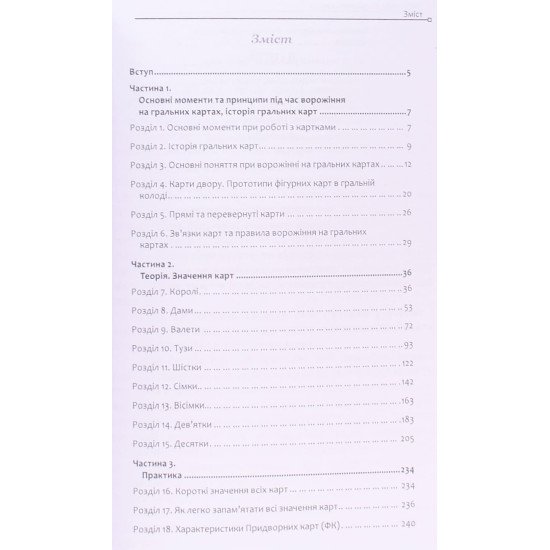 Зміст

Зміст

Вступ 5

Частина 1.
Основні моменти та принципи під час ворожіння на гральних картах, історія гральних карт 7

Розділ 1. Основні моменти при роботі з картками 7

Розділ 2. Історія гральних карт 9

Розділ 3. Основні поняття при ворожінні на гральних картах 12

Розділ 4. Карти двору. Прототипи фігурних карт в гральній колоді 20

Розділ 5. Прямі та перевернуті карти 26

Розділ 6. Зв'язки карт та правила ворожіння на гральних картах 29

Частина 2.
Теорія. Значення карт 36

Розділ 7. Королі 36

Розділ 8. Дами 53

Розділ 9. Валети 72

Розділ 10. Тузи 93

Розділ 11. Шістки 122

Розділ 12. Сімки 142

Розділ 13. Вісімки 163

Розділ 14. Дев'ятки 183

Розділ 15. Десятки 205

Частина 3.
Практика 234

Розділ 16. Короткі значення всіх карт 234

Розділ 17. Як легко запам'ятати всі значення карт 236

Розділ 18. Характеристики Придворних карт (ФК) 240